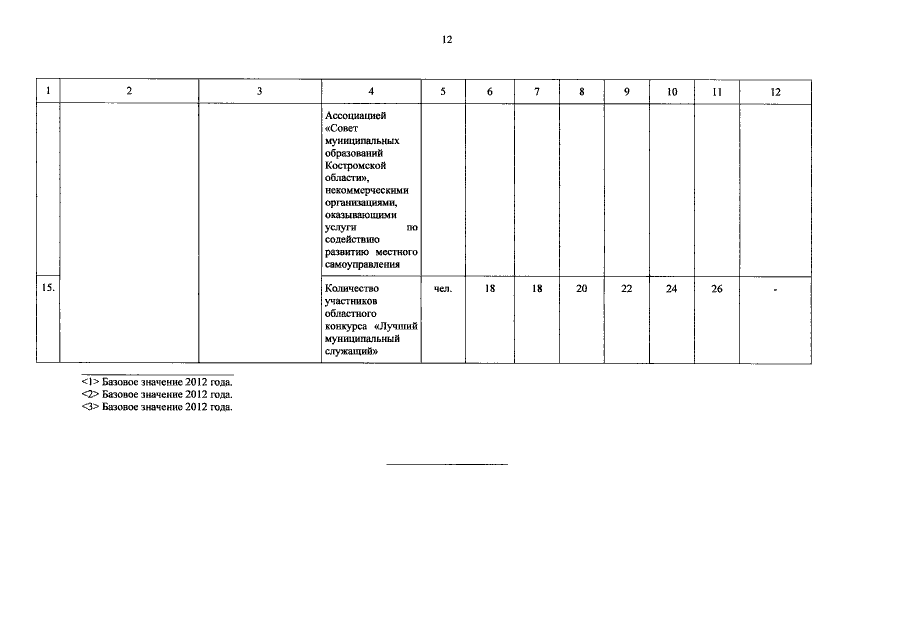 12

| 1 | 2 | 3 | 4 | 5 | 6 | 7 | 8 | 9 | 10 | 11 | 12 |
|---|---|---|---|---|---|---|---|---|---|---|---|
| | | | Ассоциацией «Совет муниципальных образований Костромской области», некоммерческими организациями, оказывающими услуги по содействию развитию местного самоуправления | | | | | | | | |
| 15. | | | Количество участников областного конкурса «Лучший муниципальный служащий» | чел. | 18 | 18 | 20 | 22 | 24 | 26 | - |

<1> Базовое значение 2012 года.
<2> Базовое значение 2012 года.
<3> Базовое значение 2012 года.